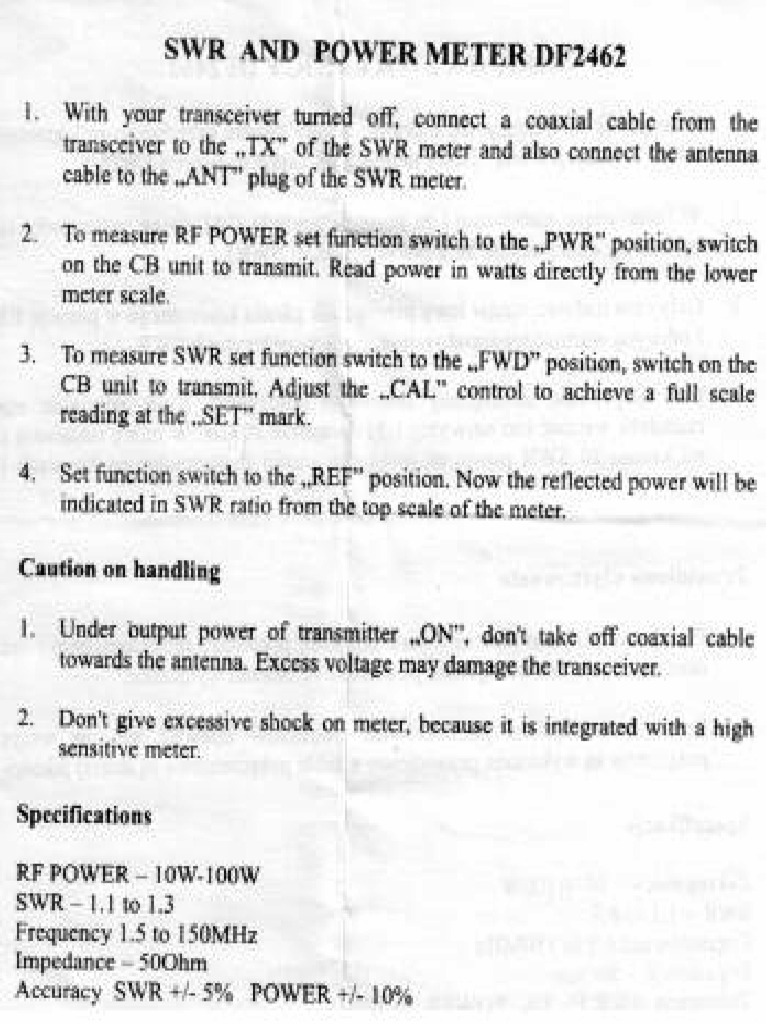 SWR AND POWER METER DF2462

1. With your transceiver turned off, connect a coaxial cable from the transceiver to the „TX" of the SWR meter and also connect the antenna cable to the „ANT" plug of the SWR meter.

2. To measure RF POWER set function switch to the „PWR" position, switch on the CB unit to transmit. Read power in watts directly from the lower meter scale.

3. To measure SWR set function switch to the „FWD" position, switch on the CB unit to transmit. Adjust the „CAL" control to achieve a full scale reading at the „SET" mark.

4. Set function switch to the „REF" position. Now the reflected power will be indicated in SWR ratio from the top scale of the meter.

Caution on handling

1. Under output power of transmitter „ON", don't take off coaxial cable towards the antenna. Excess voltage may damage the transceiver.

2. Don't give excessive shock on meter, because it is integrated with a high sensitive meter.

Specifications

RF POWER – 10W-100W
SWR – 1.1 to 1.3
Frequency 1.5 to 150MHz
Impedance – 50Ohm
Accuracy SWR +/- 5% POWER +/- 10%